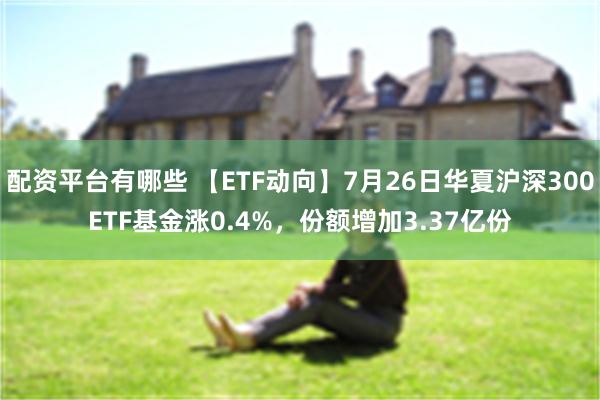 配资平台有哪些 【ETF动向】7月26日华夏沪深300ETF基金涨0.4%，份额增加3.37亿份